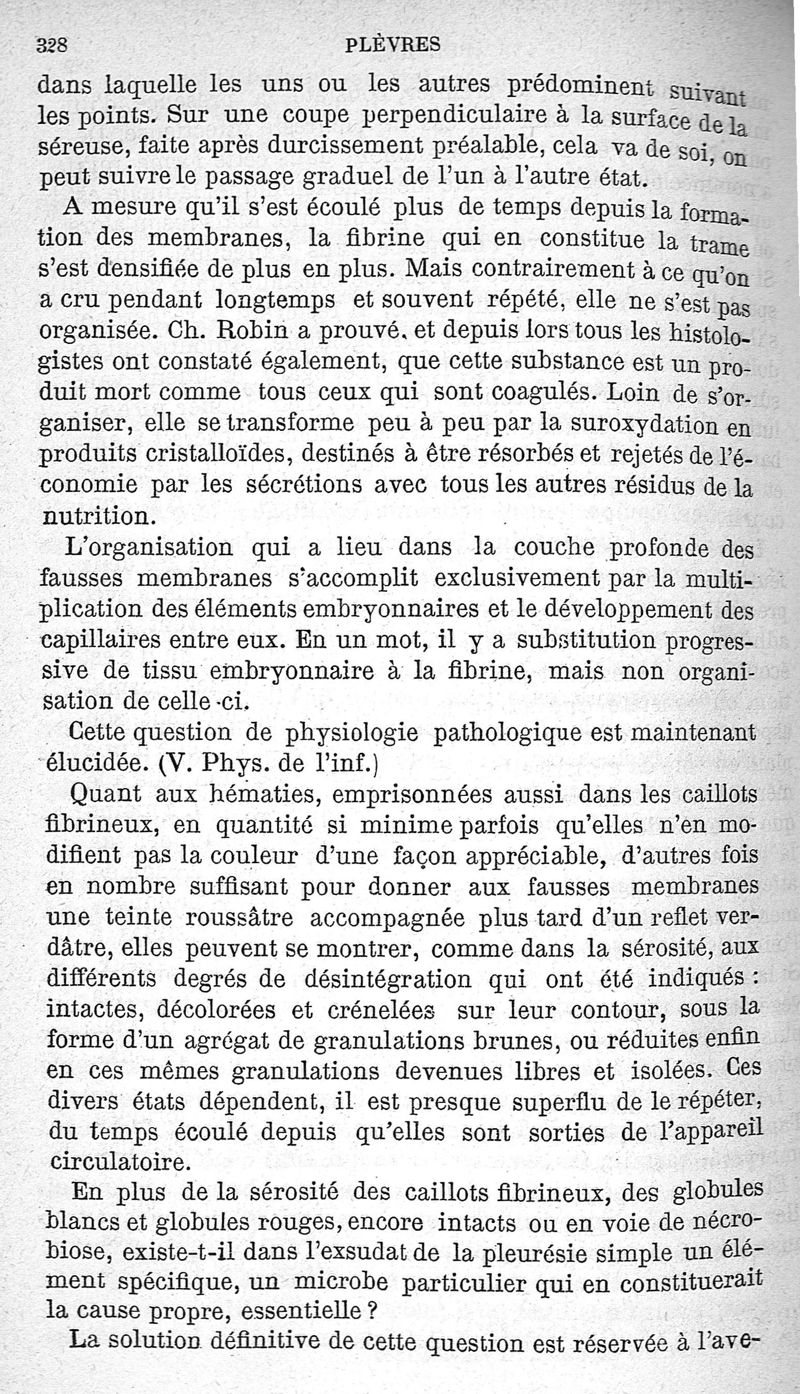 328 PLÈVRES

dans laquelle les uns ou les autres prédominent suivant les points. Sur une coupe perpendiculaire à la surface de la séreuse, faite après durcissement préalable, cela va de soi, on peut suivre le passage graduel de l'un à l'autre état.

A mesure qu'il s'est écoulé plus de temps depuis la formation des membranes, la fibrine qui en constitue la trame s'est densifiée de plus en plus. Mais contrairement à ce qu'on a cru pendant longtemps et souvent répété, elle ne s'est pas organisée. Ch. Robin a prouvé, et depuis lors tous les histologistes ont constaté également, que cette substance est un produit mort comme tous ceux qui sont coagulés. Loin de s'organiser, elle se transforme peu à peu par la suroxydation en produits cristalloïdes, destinés à être résorbés et rejetés de l'économie par les sécrétions avec tous les autres résidus de la nutrition.

L'organisation qui a lieu dans la couche profonde des fausses membranes s'accomplit exclusivement par la multiplication des éléments embryonnaires et le développement des capillaires entre eux. En un mot, il y a substitution progressive de tissu embryonnaire à la fibrine, mais non organisation de celle-ci.

Cette question de physiologie pathologique est maintenant élucidée. (V. Phys. de l'inf.)

Quant aux hématies, emprisonnées aussi dans les caillots fibrineux, en quantité si minime parfois qu'elles n'en modifient pas la couleur d'une façon appréciable, d'autres fois en nombre suffisant pour donner aux fausses membranes une teinte roussâtre accompagnée plus tard d'un reflet verdâtre, elles peuvent se montrer, comme dans la sérosité, aux différents degrés de désintégration qui ont été indiqués : intactes, décolorées et crénelées sur leur contour, sous la forme d'un agrégat de granulations brunes, ou réduites enfin en ces mêmes granulations devenues libres et isolées. Ces divers états dépendent, il est presque superflu de le répéter, du temps écoulé depuis qu'elles sont sorties de l'appareil circulatoire.

En plus de la sérosité des caillots fibrineux, des globules blancs et globules rouges, encore intacts ou en voie de nécrobiose, existe-t-il dans l'exsudat de la pleurésie simple un élément spécifique, un microbe particulier qui en constituerait la cause propre, essentielle ?

La solution définitive de cette question est réservée à l'ave-